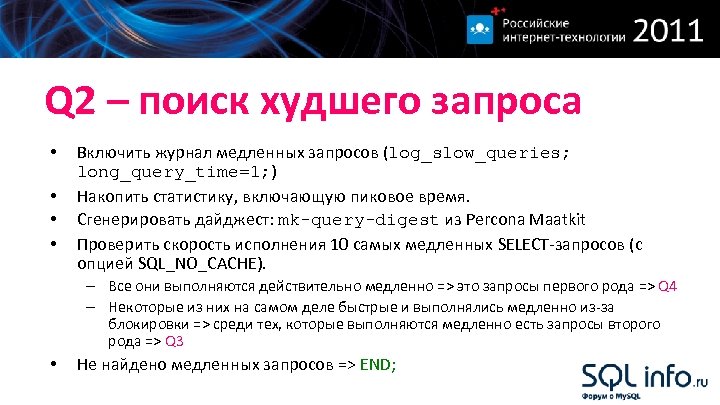 Российские интернет-технологии 2011

Q2 – поиск худшего запроса

• Включить журнал медленных запросов (log_slow_queries; long_query_time=1;)
• Накопить статистику, включающую пиковое время.
• Сгенерировать дайджест: mk-query-digest из Percona Maatkit
• Проверить скорость исполнения 10 самых медленных SELECT-запросов (с опцией SQL_NO_CACHE).
– Все они выполняются действительно медленно => это запросы первого рода => Q4
– Некоторые из них на самом деле быстрые и выполнялись медленно из-за блокировки => среди тех, которые выполняются медленно есть запросы второго рода => Q3
• Не найдено медленных запросов => END;

SQLinfo.ru
Форум о MySQL